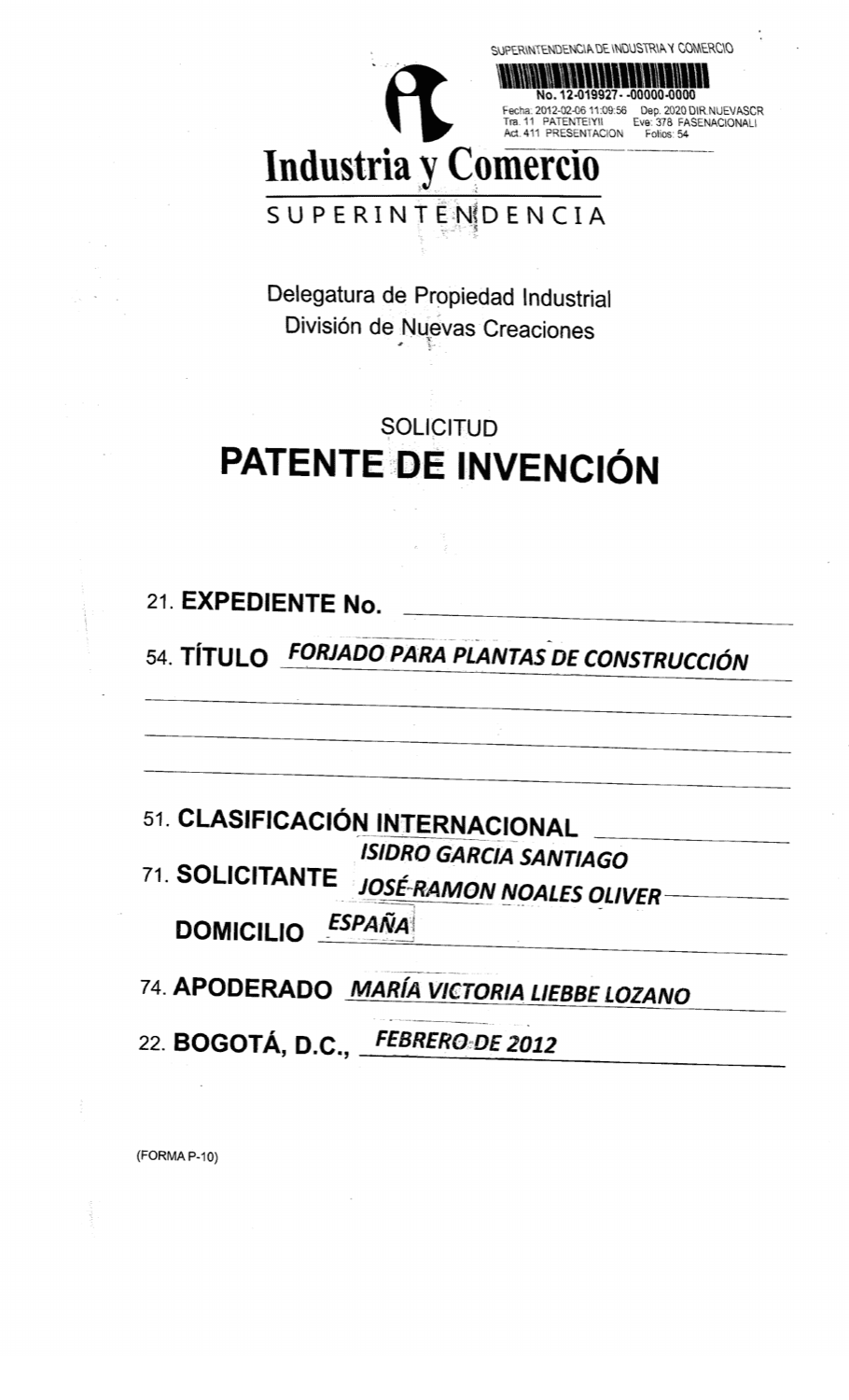 SUPERINTENDENCIA DE INDUSTRIA Y COMERCIO
No. 12-019927- -00000-0000
Fecha: 2012-02-06 11:09:56 Dep. 2020 DIR.NUEVASCR
Tra. 11 PATENTEIYII Eve: 378 FASENACIONALI
Act. 411 PRESENTACION Folios: 54

Industria y Comercio
SUPERINTENDENCIA

Delegatura de Propiedad Industrial
División de Nuevas Creaciones

SOLICITUD
PATENTE DE INVENCIÓN

21. EXPEDIENTE No.

54. TÍTULO FORJADO PARA PLANTAS DE CONSTRUCCIÓN

51. CLASIFICACIÓN INTERNACIONAL

71. SOLICITANTE ISIDRO GARCIA SANTIAGO
JOSÉ RAMON NOALES OLIVER

DOMICILIO ESPAÑA

74. APODERADO MARÍA VICTORIA LIEBBE LOZANO

22. BOGOTÁ, D.C., FEBRERO DE 2012

(FORMA P-10)